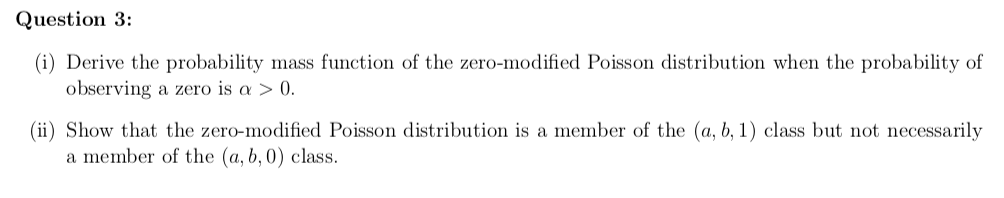 Question 3:

(i) Derive the probability mass function of the zero-modified Poisson distribution when the probability of observing a zero is $\alpha > 0$.

(ii) Show that the zero-modified Poisson distribution is a member of the $(a, b, 1)$ class but not necessarily a member of the $(a, b, 0)$ class.